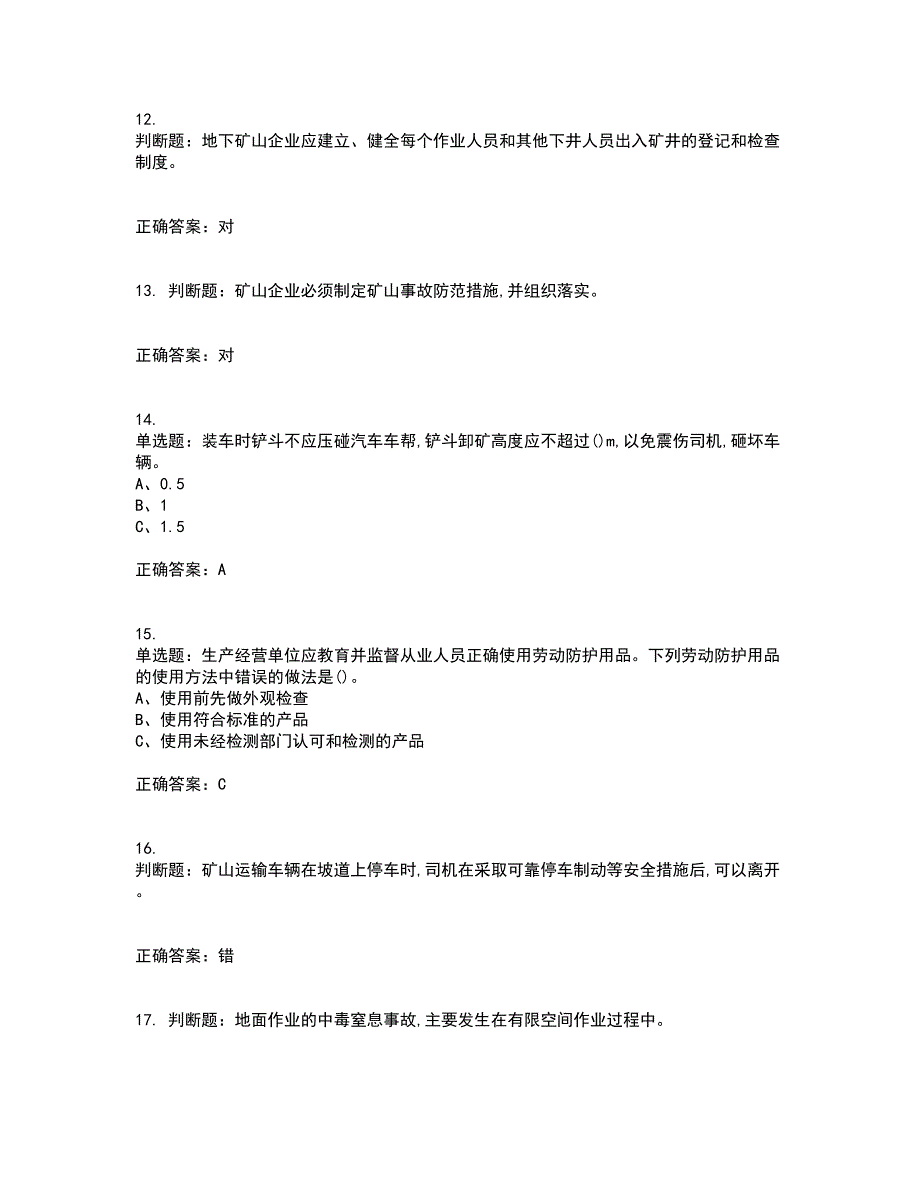 12.
判断题：地下矿山企业应建立、健全每个作业人员和其他下井人员出入矿井的登记和检查制度。

正确答案：对

13. 判断题：矿山企业必须制定矿山事故防范措施,并组织落实。

正确答案：对

14.
单选题：装车时铲斗不应压碰汽车车帮,铲斗卸矿高度应不超过()m,以免震伤司机,砸坏车辆。
A、0.5
B、1
C、1.5

正确答案：A

15.
单选题：生产经营单位应教育并监督从业人员正确使用劳动防护用品。下列劳动防护用品的使用方法中错误的做法是()。
A、使用前先做外观检查
B、使用符合标准的产品
C、使用未经检测部门认可和检测的产品

正确答案：C

16.
判断题：矿山运输车辆在坡道上停车时,司机在采取可靠停车制动等安全措施后,可以离开。

正确答案：错

17. 判断题：地面作业的中毒窒息事故,主要发生在有限空间作业过程中。